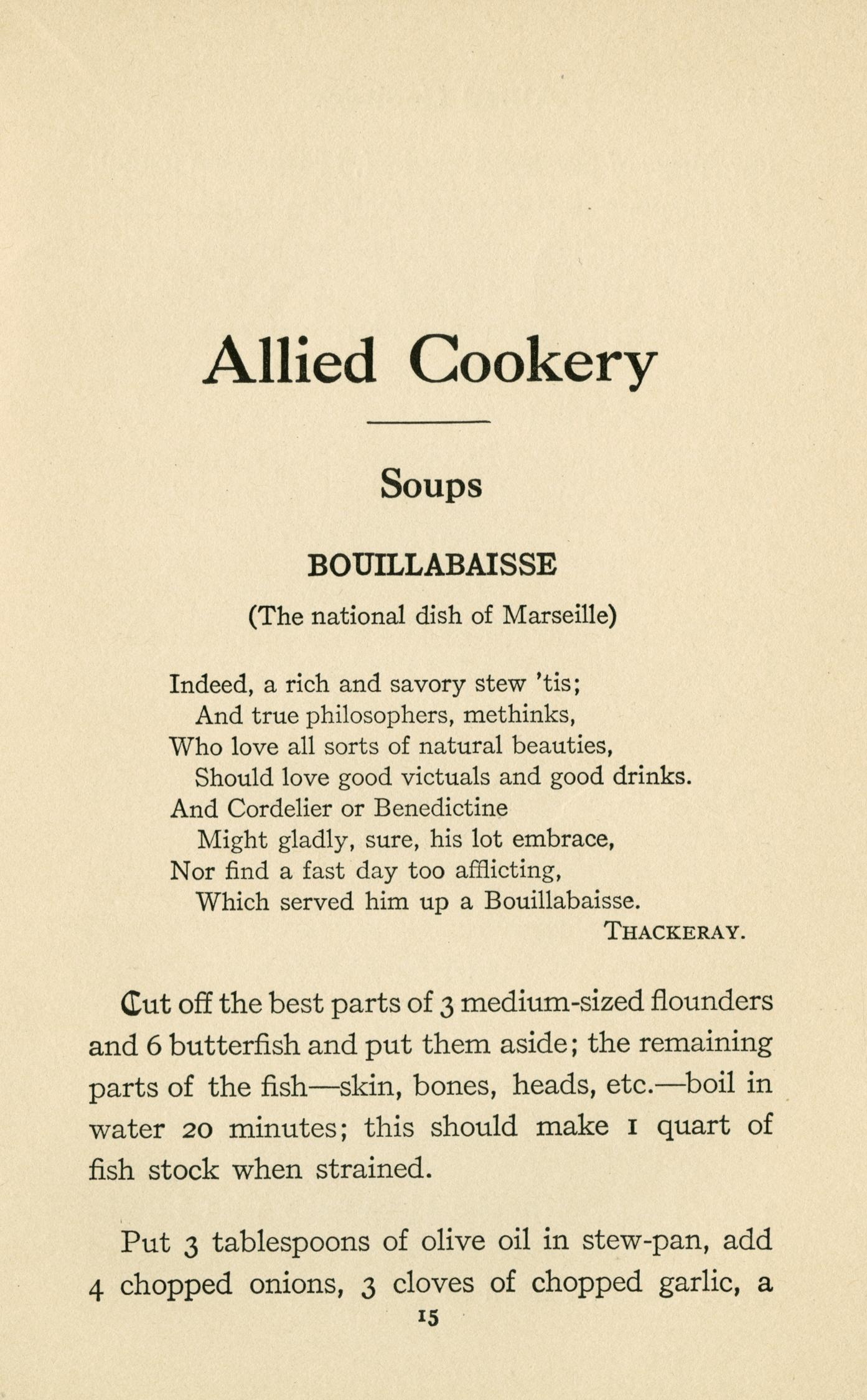 Allied Cookery

Soups

BOUILLABAISSE

(The national dish of Marseille)

Indeed, a rich and savory stew 'tis;
And true philosophers, methinks,
Who love all sorts of natural beauties,
Should love good victuals and good drinks.
And Cordelier or Benedictine
Might gladly, sure, his lot embrace,
Nor find a fast day too afflicting,
Which served him up a Bouillabaisse.
THACKERAY.

Cut off the best parts of 3 medium-sized flounders and 6 butterfish and put them aside; the remaining parts of the fish—skin, bones, heads, etc.—boil in water 20 minutes; this should make 1 quart of fish stock when strained.

Put 3 tablespoons of olive oil in stew-pan, add 4 chopped onions, 3 cloves of chopped garlic, a

15